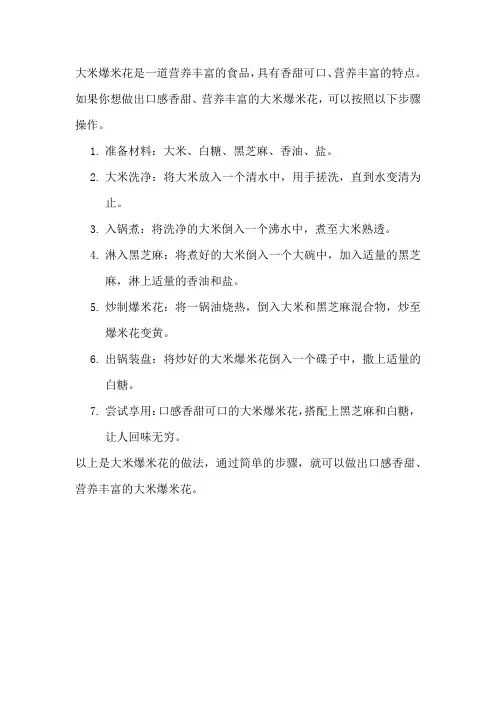 大米爆米花是一道营养丰富的食品，具有香甜可口、营养丰富的特点。如果你想做出口感香甜、营养丰富的大米爆米花，可以按照以下步骤操作。

1. 准备材料：大米、白糖、黑芝麻、香油、盐。

2. 大米洗净：将大米放入一个清水中，用手搓洗，直到水变清为止。

3. 入锅煮：将洗净的大米倒入一个沸水中，煮至大米熟透。

4. 淋入黑芝麻：将煮好的大米倒入一个大碗中，加入适量的黑芝麻，淋上适量的香油和盐。

5. 炒制爆米花：将一锅油烧热，倒入大米和黑芝麻混合物，炒至爆米花变黄。

6. 出锅装盘：将炒好的大米爆米花倒入一个碟子中，撒上适量的白糖。

7. 尝试享用：口感香甜可口的大米爆米花，搭配上黑芝麻和白糖，让人回味无穷。

以上是大米爆米花的做法，通过简单的步骤，就可以做出口感香甜、营养丰富的大米爆米花。